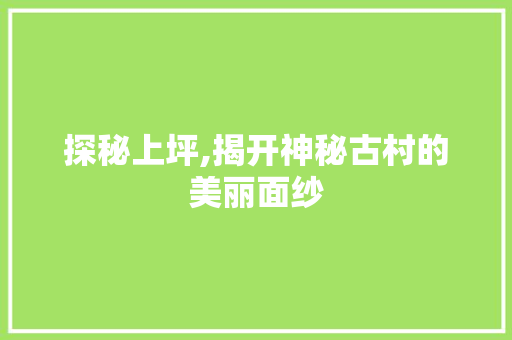 探秘上坪,揭开神秘古村的美丽面纱